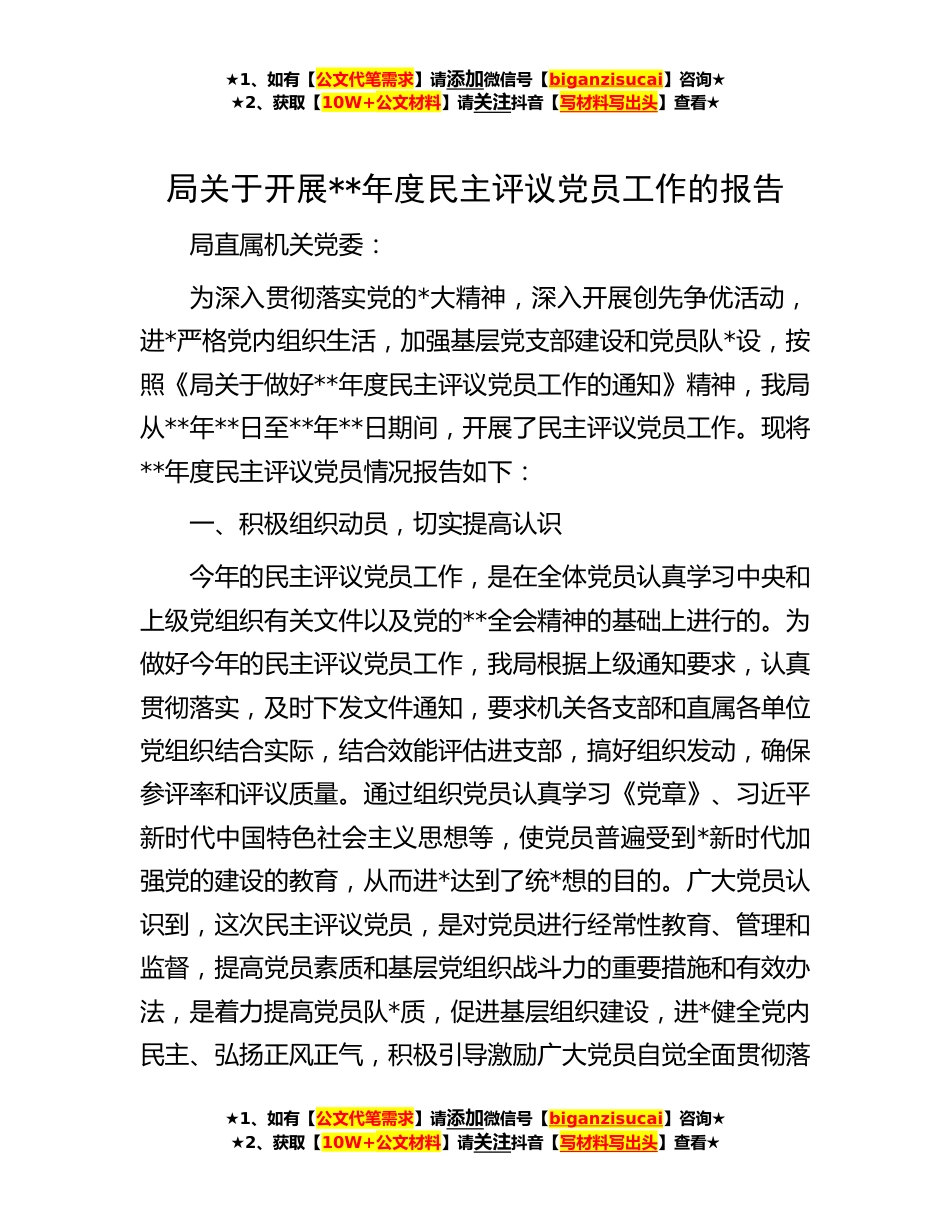 ★1、如有【公文代笔需求】请添加微信号【biganzisucai】咨询★
★2、获取【10W+公文材料】请关注抖音【写材料写出头】查看★

局关于开展**年度民主评议党员工作的报告

局直属机关党委：

为深入贯彻落实党的*大精神，深入开展创先争优活动，进*严格党内组织生活，加强基层党支部建设和党员队*设，按照《局关于做好**年度民主评议党员工作的通知》精神，我局从**年**日至**年**日期间，开展了民主评议党员工作。现将**年度民主评议党员情况报告如下：

一、积极组织动员，切实提高认识

今年的民主评议党员工作，是在全体党员认真学习中央和上级党组织有关文件以及党的**全会精神的基础上进行的。为做好今年的民主评议党员工作，我局根据上级通知要求，认真贯彻落实，及时下发文件通知，要求机关各支部和直属各单位党组织结合实际，结合效能评估进支部，搞好组织发动，确保参评率和评议质量。通过组织党员认真学习《党章》、习近平新时代中国特色社会主义思想等，使党员普遍受到*新时代加强党的建设的教育，从而进*达到了统*想的目的。广大党员认识到，这次民主评议党员，是对党员进行经常性教育、管理和监督，提高党员素质和基层党组织战斗力的重要措施和有效办法，是着力提高党员队*质，促进基层组织建设，进*健全党内民主、弘扬正风正气，积极引导激励广大党员自觉全面贯彻落

★1、如有【公文代笔需求】请添加微信号【biganzisucai】咨询★
★2、获取【10W+公文材料】请关注抖音【写材料写出头】查看★